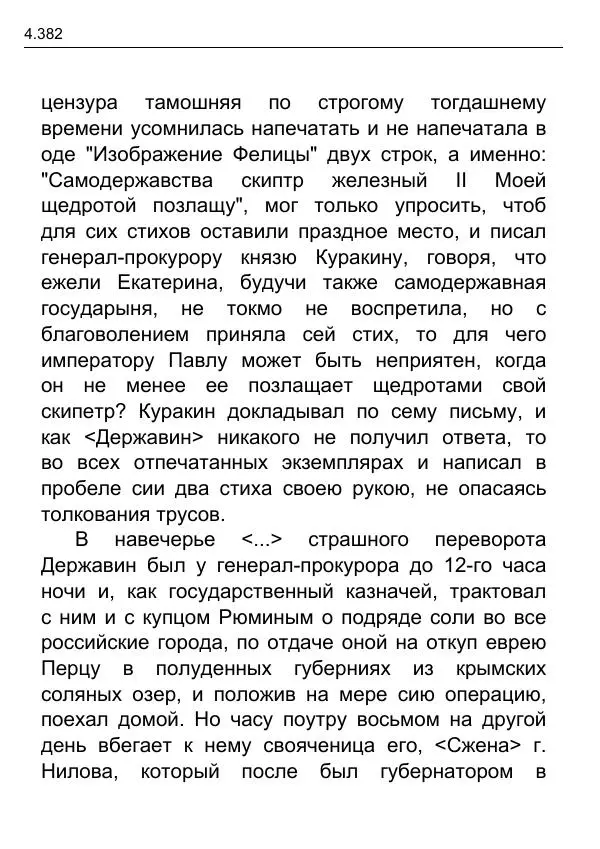 4.382

цензура тамошняя по строгому тогдашнему времени усомнилась напечатать и не напечатала в оде "Изображение Фелицы" двух строк, а именно: "Самодержавства скиптр железный II Моей щедротой позлащу", мог только упросить, чтоб для сих стихов оставили праздное место, и писал генерал-прокурору князю Куракину, говоря, что ежели Екатерина, будучи также самодержавная государыня, не токмо не воспретила, но с благоволением приняла сей стих, то для чего императору Павлу может быть неприятен, когда он не менее ее позлащает щедротами свой скипетр? Куракин докладывал по сему письму, и как <Державин> никакого не получил ответа, то во всех отпечатанных экземплярах и написал в пробеле сии два стиха своею рукою, не опасаясь толкования трусов.

В навечерье <...> страшного переворота Державин был у генерал-прокурора до 12-го часа ночи и, как государственный казначей, трактовал с ним и с купцом Рюминым о подряде соли во все российские города, по отдаче оной на откуп еврею Перцу в полуденных губерниях из крымских соляных озер, и положив на мере сию операцию, поехал домой. Но часу поутру восьмом на другой день вбегает к нему свояченица его, <Сжена> г. Нилова, который после был губернатором в